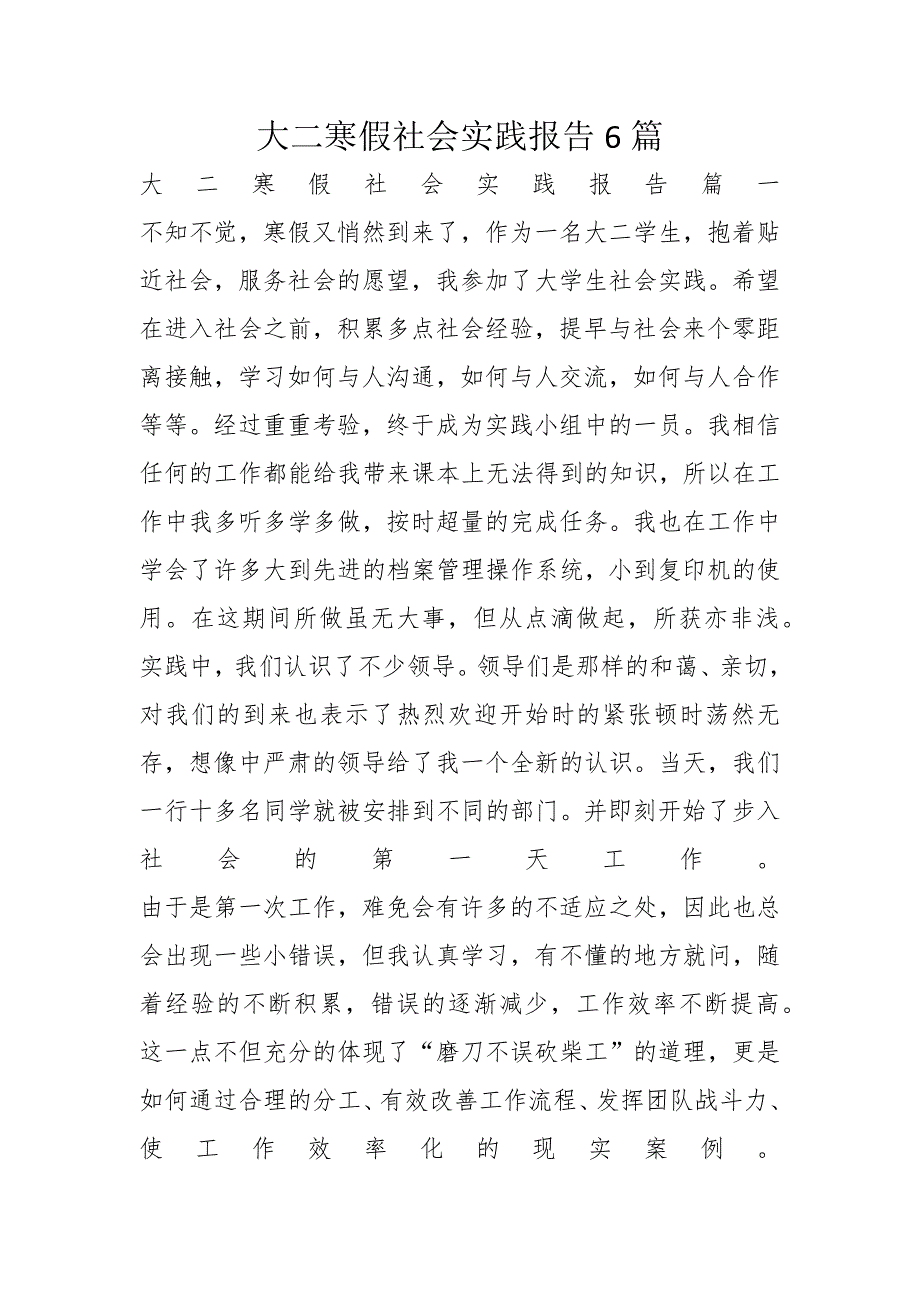 大二寒假社会实践报告6篇

大二寒假社会实践报告篇一

不知不觉，寒假又悄然到来了，作为一名大二学生，抱着贴近社会，服务社会的愿望，我参加了大学生社会实践。希望在进入社会之前，积累多点社会经验，提早与社会来个零距离接触，学习如何与人沟通，如何与人交流，如何与人合作等等。经过重重考验，终于成为实践小组中的一员。我相信任何的工作都能给我带来课本上无法得到的知识，所以在工作中我多听多学多做，按时超量的完成任务。我也在工作中学会了许多大到先进的档案管理操作系统，小到复印机的使用。在这期间所做虽无大事，但从点滴做起，所获亦非浅。实践中，我们认识了不少领导。领导们是那样的和蔼、亲切，对我们的到来也表示了热烈欢迎开始时的紧张顿时荡然无存，想像中严肃的领导给了我一个全新的认识。当天，我们一行十多名同学就被安排到不同的部门。并即刻开始了步入社会的第一天工作。

由于是第一次工作，难免会有许多的不适应之处，因此也总会出现一些小错误，但我认真学习，有不懂的地方就问，随着经验的不断积累，错误的逐渐减少，工作效率不断提高。这一点不但充分的体现了“磨刀不误砍柴工”的道理，更是如何通过合理的分工、有效改善工作流程、发挥团队战斗力、使工作效率化的现实案例。